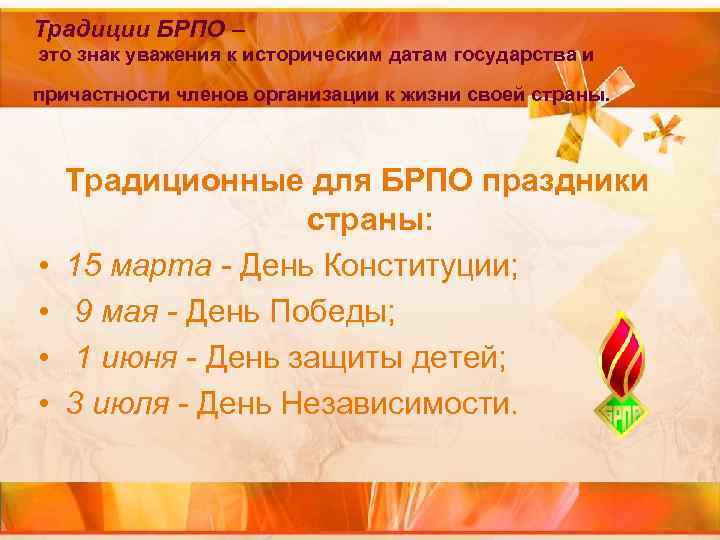 Традиции БРПО –
это знак уважения к историческим датам государства и причастности членов организации к жизни своей страны.

Традиционные для БРПО праздники страны:

• 15 марта - День Конституции;
• 9 мая - День Победы;
• 1 июня - День защиты детей;
• 3 июля - День Независимости.

БРПО